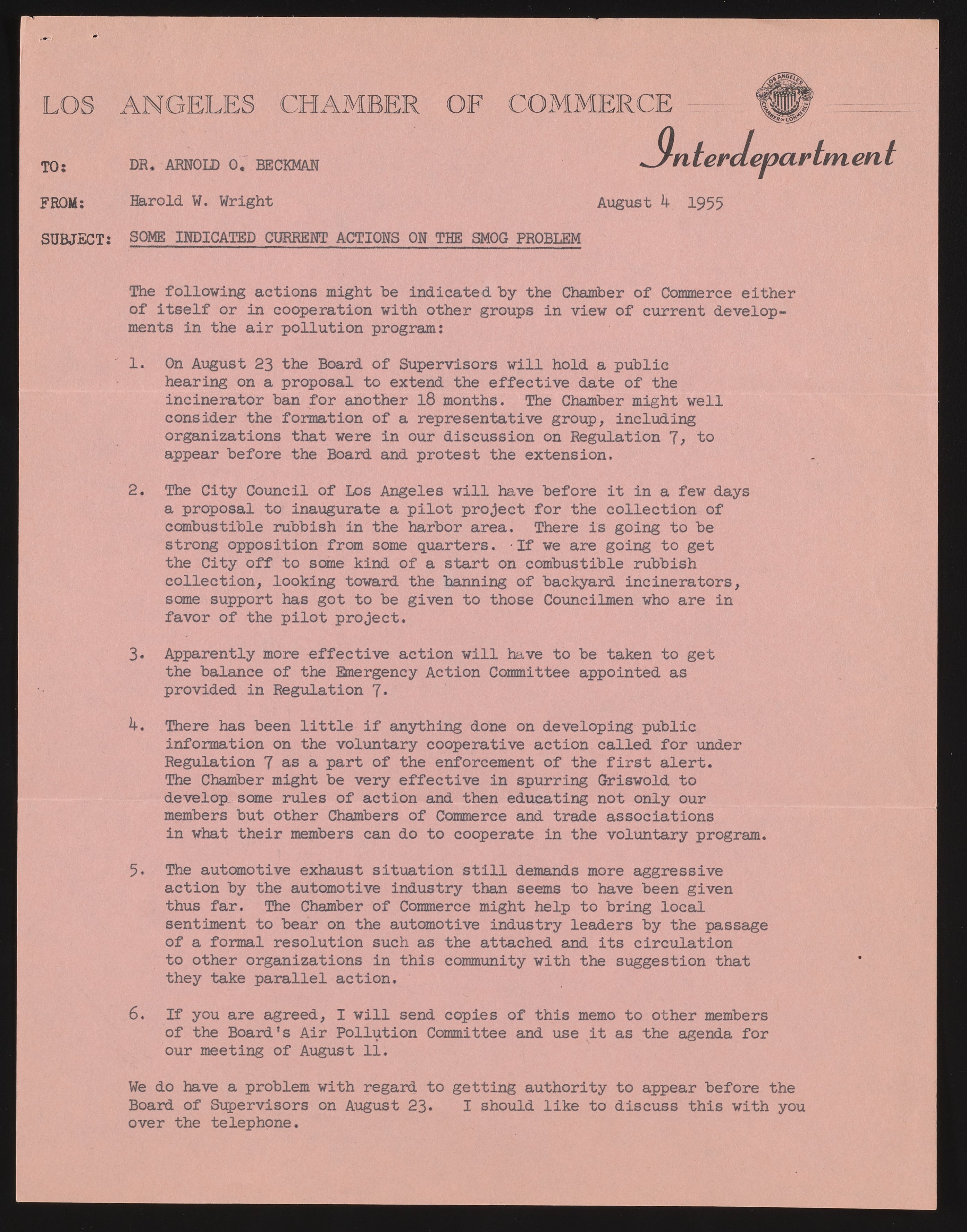 LOS ANGELES CHAMBER OF COMMERCE

LOS ANGELES CHAMBER OF COMMERCE

Interdepartment

TO: DR. ARNOLD O. BECKMAN

FROM: Harold W. Wright

August 4 1955

SUBJECT: SOME INDICATED CURRENT ACTIONS ON THE SMOG PROBLEM

The following actions might be indicated by the Chamber of Commerce either of itself or in cooperation with other groups in view of current developments in the air pollution program:

1. On August 23 the Board of Supervisors will hold a public hearing on a proposal to extend the effective date of the incinerator ban for another 18 months. The Chamber might well consider the formation of a representative group, including organizations that were in our discussion on Regulation 7, to appear before the Board and protest the extension.

2. The City Council of Los Angeles will have before it in a few days a proposal to inaugurate a pilot project for the collection of combustible rubbish in the harbor area. There is going to be strong opposition from some quarters. If we are going to get the City off to some kind of a start on combustible rubbish collection, looking toward the banning of backyard incinerators, some support has got to be given to those Councilmen who are in favor of the pilot project.

3. Apparently more effective action will have to be taken to get the balance of the Emergency Action Committee appointed as provided in Regulation 7.

4. There has been little if anything done on developing public information on the voluntary cooperative action called for under Regulation 7 as a part of the enforcement of the first alert. The Chamber might be very effective in spurring Griswold to develop some rules of action and then educating not only our members but other Chambers of Commerce and trade associations in what their members can do to cooperate in the voluntary program.

5. The automotive exhaust situation still demands more aggressive action by the automotive industry than seems to have been given thus far. The Chamber of Commerce might help to bring local sentiment to bear on the automotive industry leaders by the passage of a formal resolution such as the attached and its circulation to other organizations in this community with the suggestion that they take parallel action.

6. If you are agreed, I will send copies of this memo to other members of the Board's Air Pollution Committee and use it as the agenda for our meeting of August 11.

We do have a problem with regard to getting authority to appear before the Board of Supervisors on August 23. I should like to discuss this with you over the telephone.